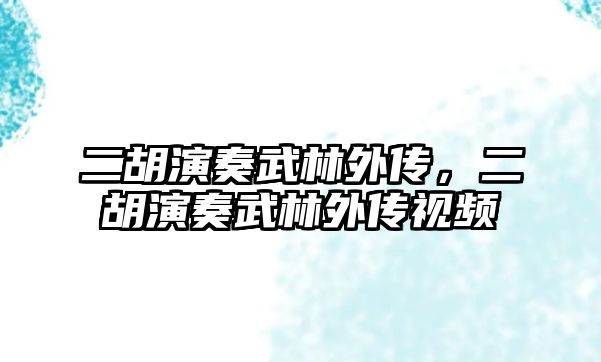 二胡演奏武林外传，二胡演奏武林外传视频